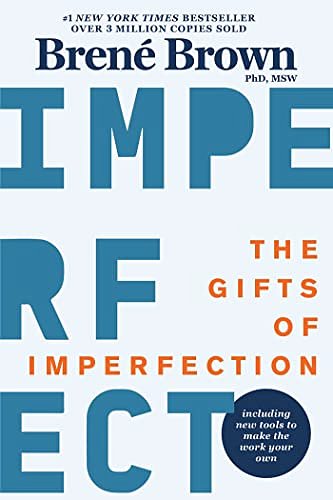 #1 NEW YORK TIMES BESTSELLER
OVER 3 MILLION COPIES SOLD

Brené Brown
PhD, MSW

IMPE
RF
ECT

THE GIFTS OF IMPERFECTION

including new tools to make the work your own